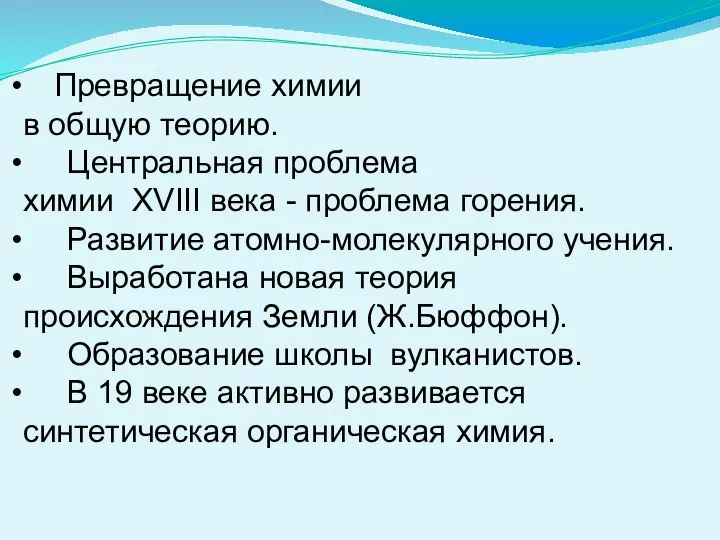 • Превращение химии в общую теорию.
• Центральная проблема химии XVIII века - проблема горения.
• Развитие атомно-молекулярного учения.
• Выработана новая теория происхождения Земли (Ж.Бюффон).
• Образование школы вулканистов.
• В 19 веке активно развивается синтетическая органическая химия.